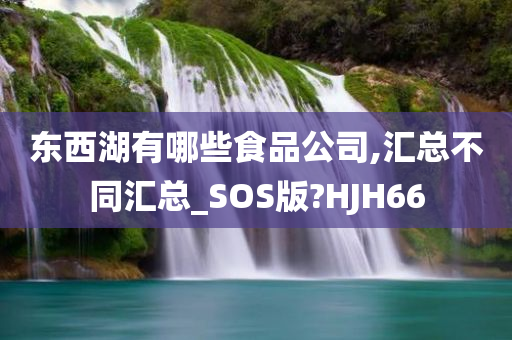 东西湖有哪些食品公司,汇总不同汇总_SOS版?HJH66